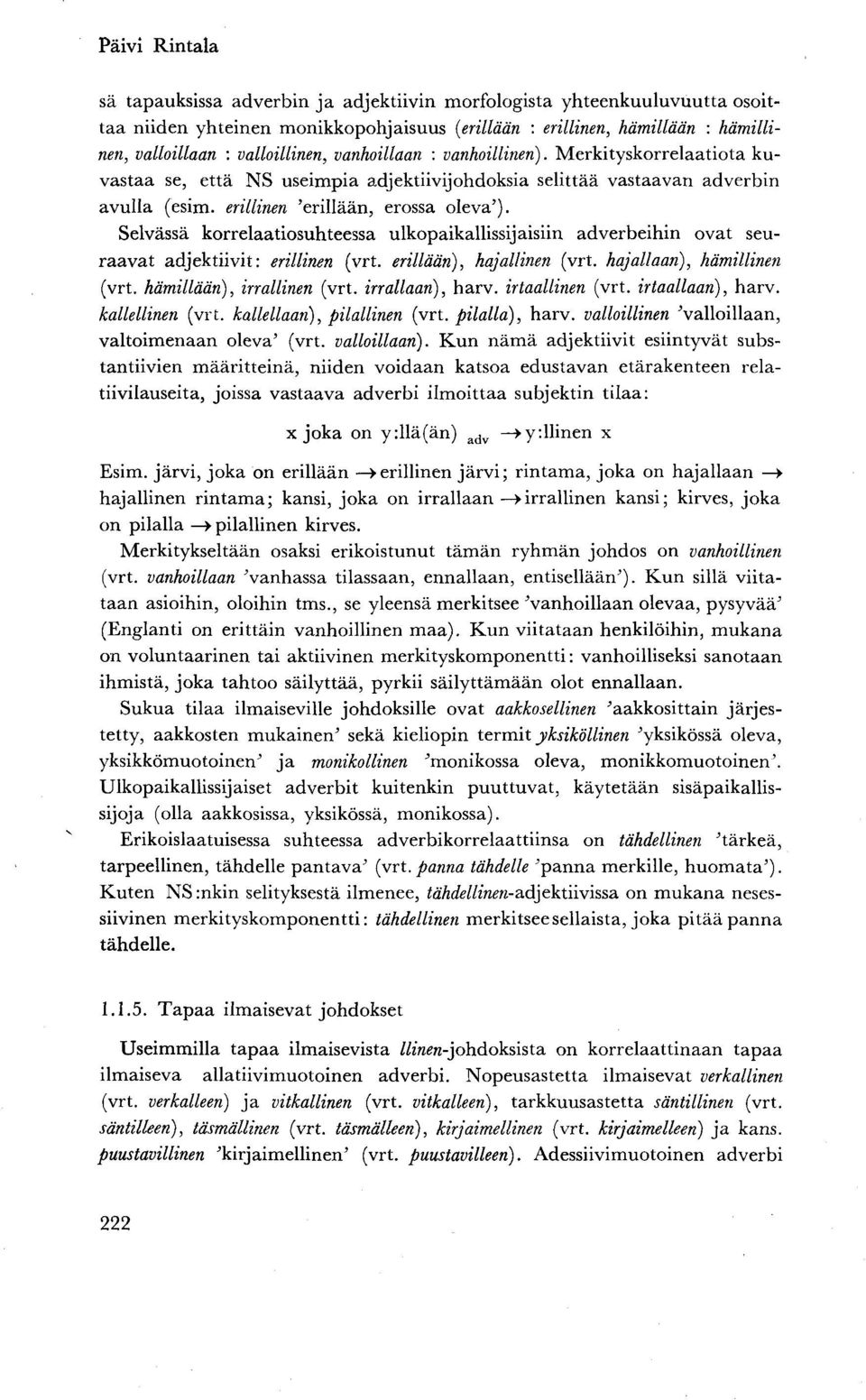 Päivi Rintala

sä tapauksissa adverbin ja adjektiivin morfologista yhteenkuuluvuutta osoittaa niiden yhteinen monikkopohjaisuus (erillään : erillinen, hämillään : hämillinen, valloillaan : valloillinen, vanhoillaan : vanhoillinen). Merkityskorrelaatiota kuvastaa se, että NS useimpia adjektiivijohdoksia selittää vastaavan adverbin avulla (esim. erillinen 'erillään, erossa oleva').

Selvässä korrelaatiosuhteessa ulkopaikallissijaisiin adverbeihin ovat seuraavat adjektiivit: erillinen (vrt. erillään), hajallinen (vrt. hajallaan), hämillinen (vrt. hämillään), irrallinen (vrt. irrallaan), harv. irtaallinen (vrt. irtaallaan), harv. kallellinen (vrt. kallellaan), pilallinen (vrt. pilalla), harv. valloillinen 'valloillaan, valtoimenaan oleva' (vrt. valloillaan). Kun nämä adjektiivit esiintyvät substantiivien määritteinä, niiden voidaan katsoa edustavan etärakenteen relatiivilauseita, joissa vastaava adverbi ilmoittaa subjektin tilaa:

x joka on y:llä(än) $_{adv}$ $\rightarrow$ y:llinen x

Esim. järvi, joka on erillään $\rightarrow$ erillinen järvi; rintama, joka on hajallaan $\rightarrow$ hajallinen rintama; kansi, joka on irrallaan $\rightarrow$ irrallinen kansi; kirves, joka on pilalla $\rightarrow$ pilallinen kirves.

Merkitykseltään osaksi erikoistunut tämän ryhmän johdos on vanhoillinen (vrt. vanhoillaan 'vanhassa tilassaan, ennallaan, entisellään'). Kun sillä viitataan asioihin, oloihin tms., se yleensä merkitsee 'vanhoillaan olevaa, pysyvää' (Englanti on erittäin vanhoillinen maa). Kun viitataan henkilöihin, mukana on voluntaarinen tai aktiivinen merkityskomponentti: vanhoilliseksi sanotaan ihmistä, joka tahtoo säilyttää, pyrkii säilyttämään olot ennallaan.

Sukua tilaa ilmaiseville johdoksille ovat aakkosellinen 'aakkosittain järjestetty, aakkosten mukainen' sekä kieliopin termit yksiköllinen 'yksikössä oleva, yksikkömuotoinen' ja monikollinen 'monikossa oleva, monikkomuotoinen'. Ulkopaikallissijaiset adverbit kuitenkin puuttuvat, käytetään sisäpaikallissijoja (olla aakkosissa, yksikössä, monikossa).

Erikoislaatuisessa suhteessa adverbikorrelaattiinsa on tähdellinen 'tärkeä, tarpeellinen, tähdelle pantava' (vrt. panna tähdelle 'panna merkille, huomata'). Kuten NS:nkin selityksestä ilmenee, tähdellinen-adjektiivissa on mukana nesessiivinen merkityskomponentti: tähdellinen merkitsee sellaista, joka pitää panna tähdelle.

1.1.5. Tapaa ilmaisevat johdokset

Useimmilla tapaa ilmaisevista llinen-johdoksista on korrelaattinaan tapaa ilmaiseva allatiivimuotoinen adverbi. Nopeusastetta ilmaisevat verkallinen (vrt. verkalleen) ja vitkallinen (vrt. vitkalleen), tarkkuusastetta säntillinen (vrt. säntilleen), täsmällinen (vrt. täsmälleen), kirjaimellinen (vrt. kirjaimelleen) ja kans. puustavillinen 'kirjaimellinen' (vrt. puustavilleen). Adessiivimuotoinen adverbi

222